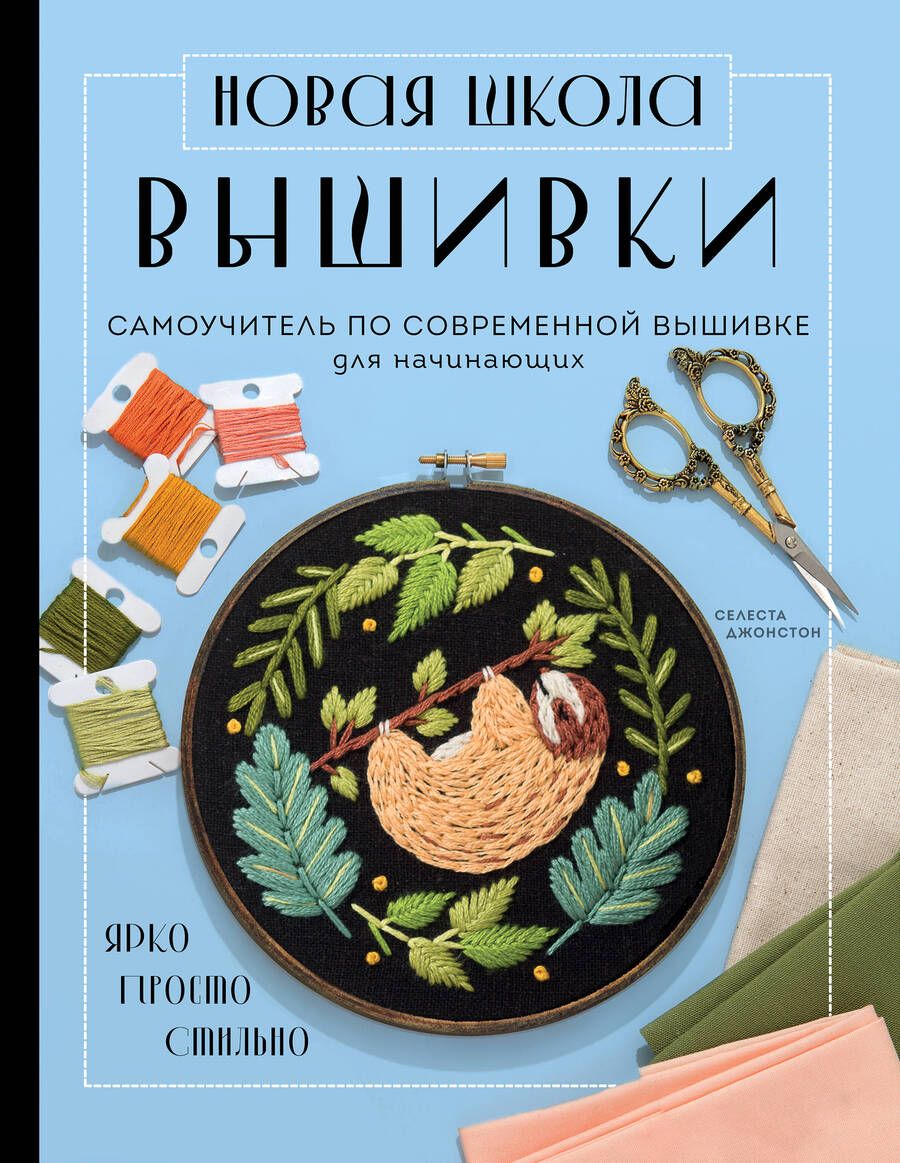 НОВАЯ ШКОЛА
ВЫШИВКИ

САМОУЧИТЕЛЬ ПО СОВРЕМЕННОЙ ВЫШИВКЕ
для начинающих

СЕЛЕСТА
ДЖОНСТОН

ЯРКО
ПРОСТО
СТИЛЬНО